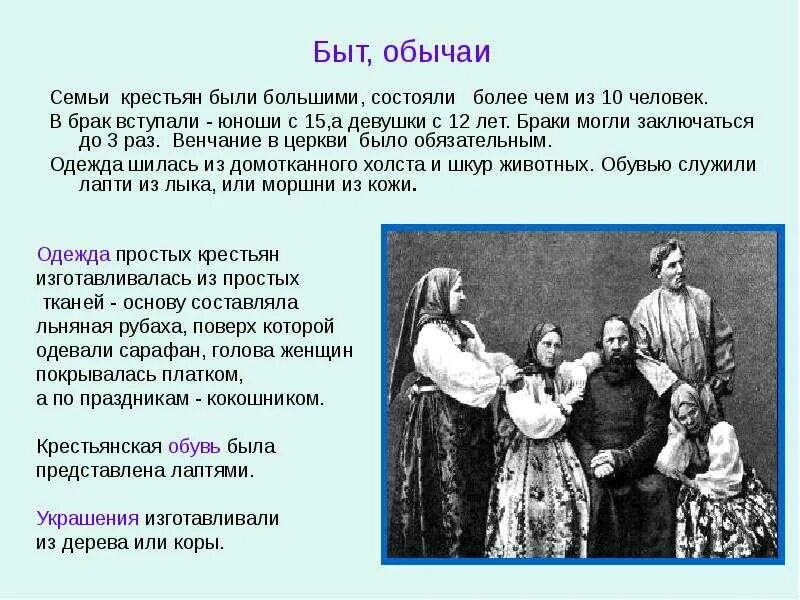 Быт, обычаи

Семьи крестьян были большими, состояли более чем из 10 человек.

В брак вступали - юноши с 15,а девушки с 12 лет. Браки могли заключаться до 3 раз. Венчание в церкви было обязательным.

Одежда шилась из домотканного холста и шкур животных. Обувью служили лапти из лыка, или моршни из кожи.

Одежда простых крестьян изготавливалась из простых тканей - основу составляла льняная рубаха, поверх которой одевали сарафан, голова женщин покрывалась платком, а по праздникам - кокошником.

Крестьянская обувь была представлена лаптями.

Украшения изготавливали из дерева или коры.